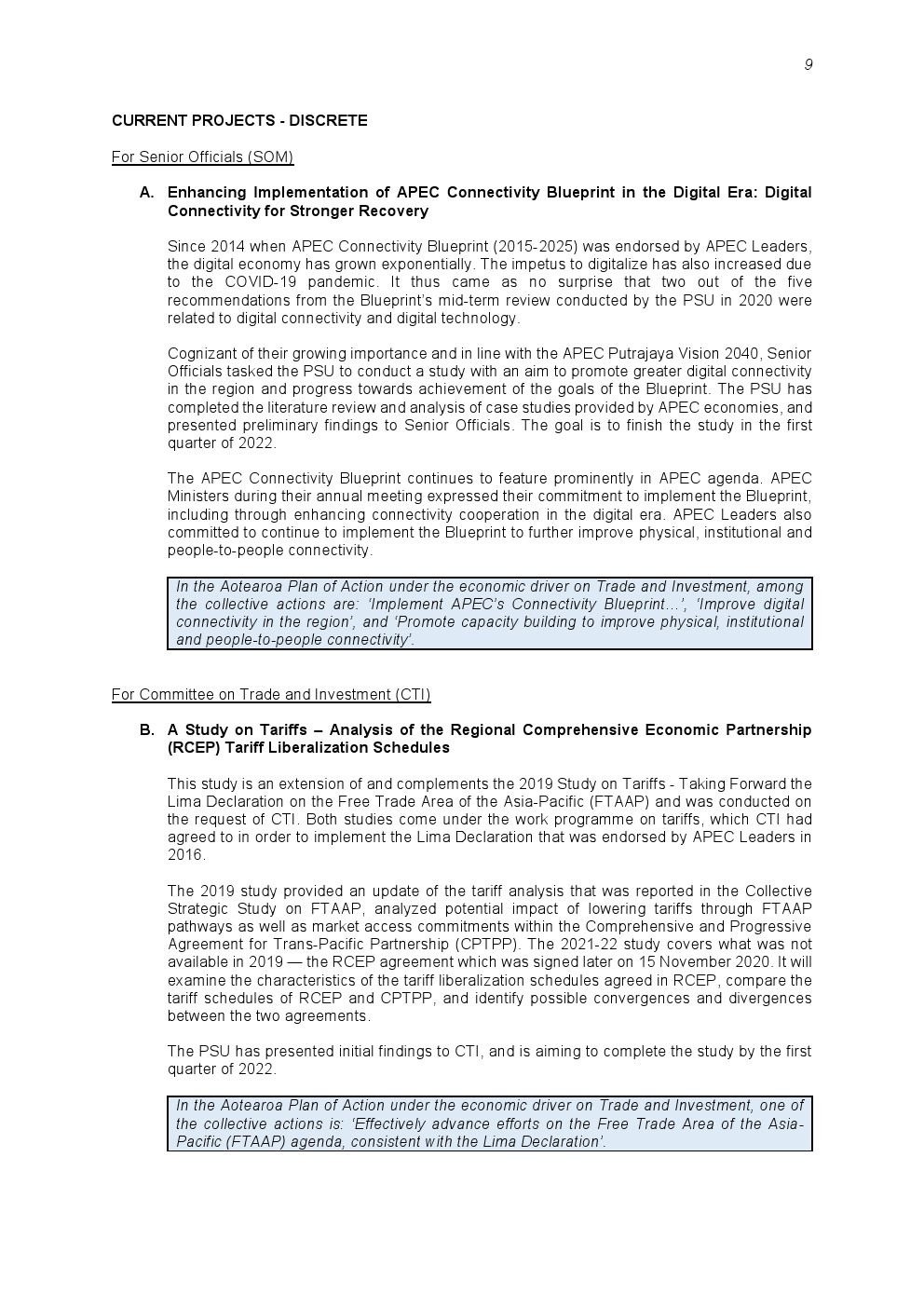 9

CURRENT PROJECTS - DISCRETE

For Senior Officials (SOM)

A. Enhancing Implementation of APEC Connectivity Blueprint in the Digital Era: Digital Connectivity for Stronger Recovery

Since 2014 when APEC Connectivity Blueprint (2015-2025) was endorsed by APEC Leaders, the digital economy has grown exponentially. The impetus to digitalize has also increased due to the COVID-19 pandemic. It thus came as no surprise that two out of the five recommendations from the Blueprint's mid-term review conducted by the PSU in 2020 were related to digital connectivity and digital technology.

Cognizant of their growing importance and in line with the APEC Putrajaya Vision 2040, Senior Officials tasked the PSU to conduct a study with an aim to promote greater digital connectivity in the region and progress towards achievement of the goals of the Blueprint. The PSU has completed the literature review and analysis of case studies provided by APEC economies, and presented preliminary findings to Senior Officials. The goal is to finish the study in the first quarter of 2022.

The APEC Connectivity Blueprint continues to feature prominently in APEC agenda. APEC Ministers during their annual meeting expressed their commitment to implement the Blueprint, including through enhancing connectivity cooperation in the digital era. APEC Leaders also committed to continue to implement the Blueprint to further improve physical, institutional and people-to-people connectivity.

In the Aotearoa Plan of Action under the economic driver on Trade and Investment, among the collective actions are: 'Implement APEC's Connectivity Blueprint…', 'Improve digital connectivity in the region', and 'Promote capacity building to improve physical, institutional and people-to-people connectivity'.

For Committee on Trade and Investment (CTI)

B. A Study on Tariffs – Analysis of the Regional Comprehensive Economic Partnership (RCEP) Tariff Liberalization Schedules

This study is an extension of and complements the 2019 Study on Tariffs - Taking Forward the Lima Declaration on the Free Trade Area of the Asia-Pacific (FTAAP) and was conducted on the request of CTI. Both studies come under the work programme on tariffs, which CTI had agreed to in order to implement the Lima Declaration that was endorsed by APEC Leaders in 2016.

The 2019 study provided an update of the tariff analysis that was reported in the Collective Strategic Study on FTAAP, analyzed potential impact of lowering tariffs through FTAAP pathways as well as market access commitments within the Comprehensive and Progressive Agreement for Trans-Pacific Partnership (CPTPP). The 2021-22 study covers what was not available in 2019 — the RCEP agreement which was signed later on 15 November 2020. It will examine the characteristics of the tariff liberalization schedules agreed in RCEP, compare the tariff schedules of RCEP and CPTPP, and identify possible convergences and divergences between the two agreements.

The PSU has presented initial findings to CTI, and is aiming to complete the study by the first quarter of 2022.

In the Aotearoa Plan of Action under the economic driver on Trade and Investment, one of the collective actions is: 'Effectively advance efforts on the Free Trade Area of the Asia-Pacific (FTAAP) agenda, consistent with the Lima Declaration'.